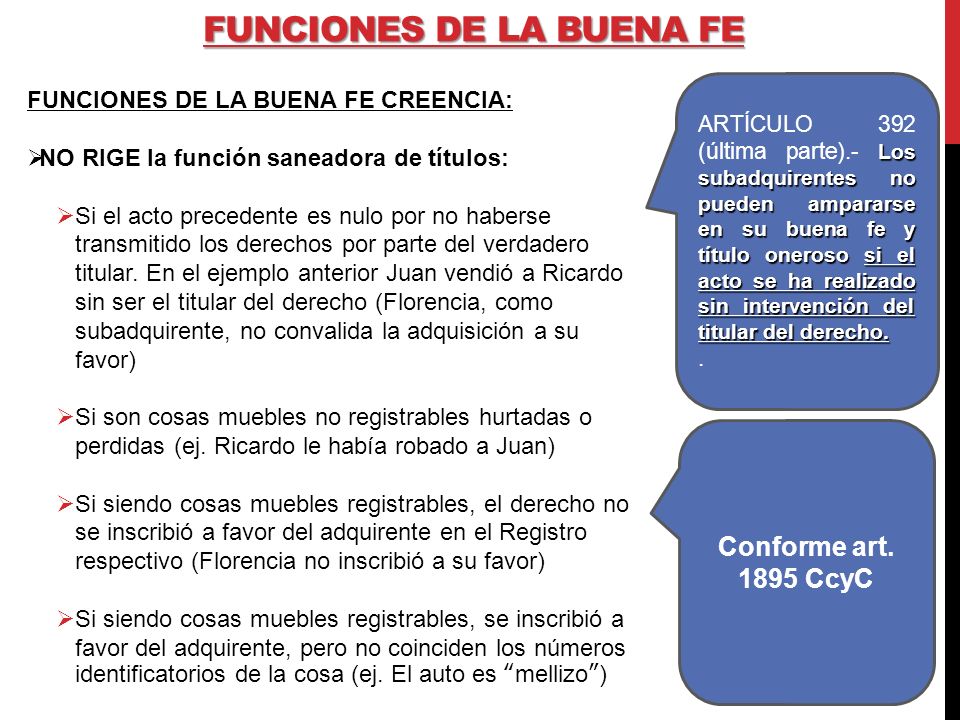 FUNCIONES DE LA BUENA FE

FUNCIONES DE LA BUENA FE CREENCIA:

➢NO RIGE la función saneadora de títulos:

➢Si el acto precedente es nulo por no haberse transmitido los derechos por parte del verdadero titular. En el ejemplo anterior Juan vendió a Ricardo sin ser el titular del derecho (Florencia, como subadquirente, no convalida la adquisición a su favor)

➢Si son cosas muebles no registrables hurtadas o perdidas (ej. Ricardo le había robado a Juan)

➢Si siendo cosas muebles registrables, el derecho no se inscribió a favor del adquirente en el Registro respectivo (Florencia no inscribió a su favor)

➢Si siendo cosas muebles registrables, se inscribió a favor del adquirente, pero no coinciden los números identificatorios de la cosa (ej. El auto es "mellizo")

ARTÍCULO 392 (última parte).- Los subadquirentes no pueden ampararse en su buena fe y título oneroso si el acto se ha realizado sin intervención del titular del derecho.

.

Conforme art. 1895 CcyC